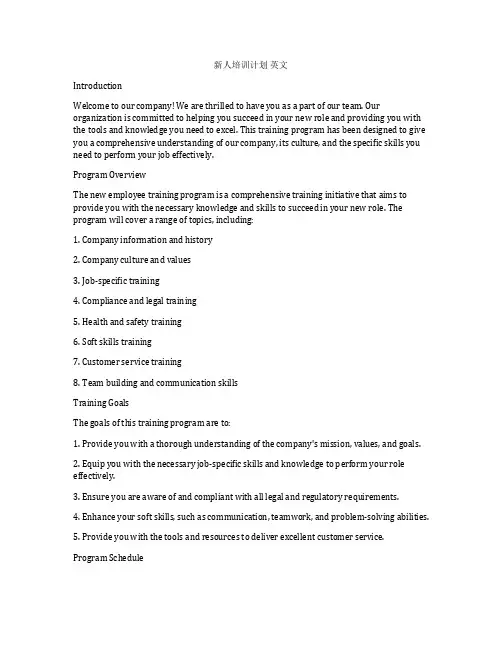 新人培训计划 英文

Introduction

Welcome to our company! We are thrilled to have you as a part of our team. Our organization is committed to helping you succeed in your new role and providing you with the tools and knowledge you need to excel. This training program has been designed to give you a comprehensive understanding of our company, its culture, and the specific skills you need to perform your job effectively.

Program Overview

The new employee training program is a comprehensive training initiative that aims to provide you with the necessary knowledge and skills to succeed in your new role. The program will cover a range of topics, including:

1. Company information and history

2. Company culture and values

3. Job-specific training

4. Compliance and legal training

5. Health and safety training

6. Soft skills training

7. Customer service training

8. Team building and communication skills

Training Goals

The goals of this training program are to:

1. Provide you with a thorough understanding of the company's mission, values, and goals.

2. Equip you with the necessary job-specific skills and knowledge to perform your role effectively.

3. Ensure you are aware of and compliant with all legal and regulatory requirements.

4. Enhance your soft skills, such as communication, teamwork, and problem-solving abilities.

5. Provide you with the tools and resources to deliver excellent customer service.

Program Schedule